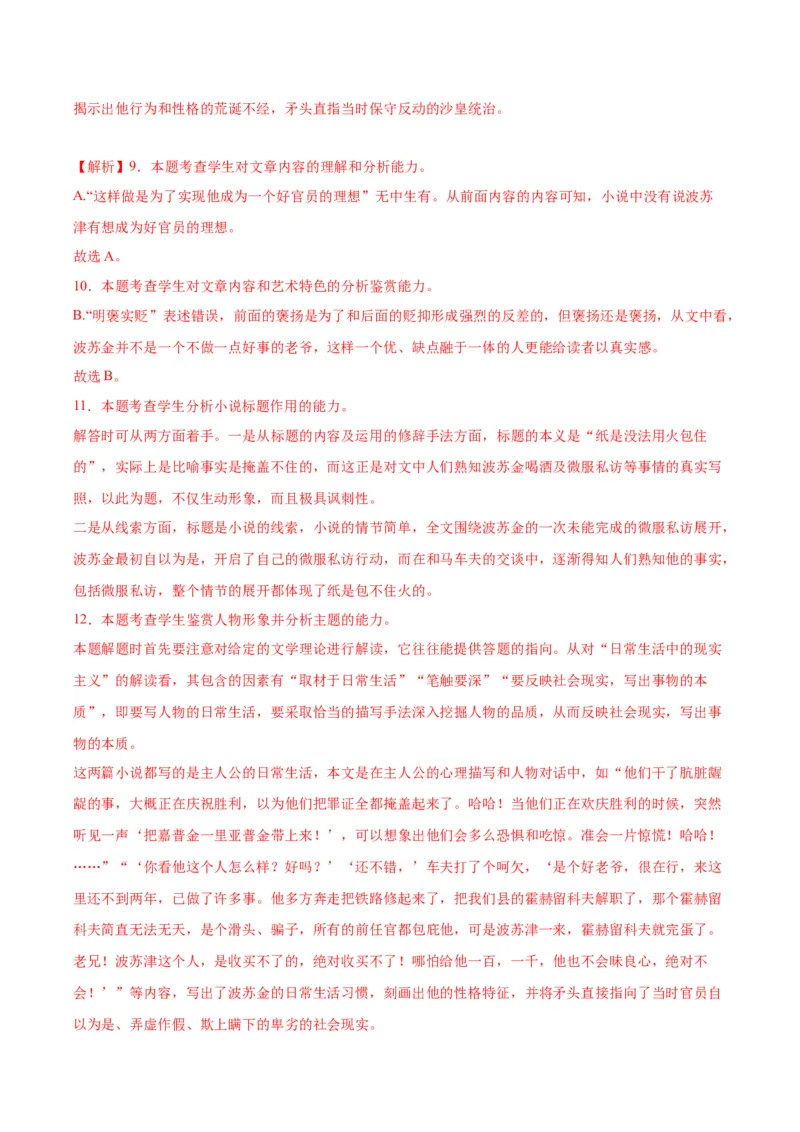 揭示出他行为和性格的荒诞不经，矛头直指当时保守反动的沙皇统治。

【解析】9．本题考查学生对文章内容的理解和分析能力。
A.“这样做是为了实现他成为一个好官员的理想”无中生有。从前面内容的内容可知，小说中没有说波苏津有想成为好官员的理想。
故选A。

10．本题考查学生对文章内容和艺术特色的分析鉴赏能力。
B.“明褒实贬”表述错误，前面的褒扬是为了和后面的贬抑形成强烈的反差的，但褒扬还是褒扬，从文中看，波苏金并不是一个不做一点好事的老爷，这样一个优、缺点融于一体的人更能给读者以真实感。
故选B。

11．本题考查学生分析小说标题作用的能力。
解答时可从两方面着手。一是从标题的内容及运用的修辞手法方面，标题的本义是“纸是没法用火包住的”，实际上是比喻事实是掩盖不住的，而这正是对文中人们熟知波苏金喝酒及微服私访等事情的真实写照，以此为题，不仅生动形象，而且极具讽刺性。
二是从线索方面，标题是小说的线索，小说的情节简单，全文围绕波苏金的一次未能完成的微服私访展开，波苏金最初自以为是，开启了自己的微服私访行动，而在和马车夫的交谈中，逐渐得知人们熟知他的事实，包括微服私访，整个情节的展开都体现了纸是包不住火的。

12．本题考查学生鉴赏人物形象并分析主题的能力。
本题解题时首先要注意对给定的文学理论进行解读，它往往能提供答题的指向。从对“日常生活中的现实主义”的解读看，其包含的因素有“取材于日常生活”“笔触要深”“要反映社会现实，写出事物的本质”，即要写人物的日常生活，要采取恰当的描写手法深入挖掘人物的品质，从而反映社会现实，写出事物的本质。
这两篇小说都写的是主人公的日常生活，本文是在主人公的心理描写和人物对话中，如“他们干了肮脏龌龊的事，大概正在庆祝胜利，以为他们把罪证全都掩盖起来了。哈哈！当他们正在欢庆胜利的时候，突然听见一声‘把嘉普金一里亚普金带上来！’，可以想象出他们会多么恐惧和吃惊。准会一片惊慌！哈哈！……”“‘你看他这个人怎么样？好吗？’‘还不错，’车夫打了个呵欠，‘是个好老爷，很在行，来这里还不到两年，已做了许多事。他多方奔走把铁路修起来了，把我们县的霍赫留科夫解职了，那个霍赫留科夫简直无法无天，是个滑头、骗子，所有的前任官都包庇他，可是波苏津一来，霍赫留科夫就完蛋了。老兄！波苏津这个人，是收买不了的，绝对收买不了！哪怕给他一百，一千，他也不会昧良心，绝对不会！’”等内容，写出了波苏金的日常生活习惯，刻画出他的性格特征，并将矛头直接指向了当时官员自以为是、弄虚作假、欺上瞒下的卑劣的社会现实。